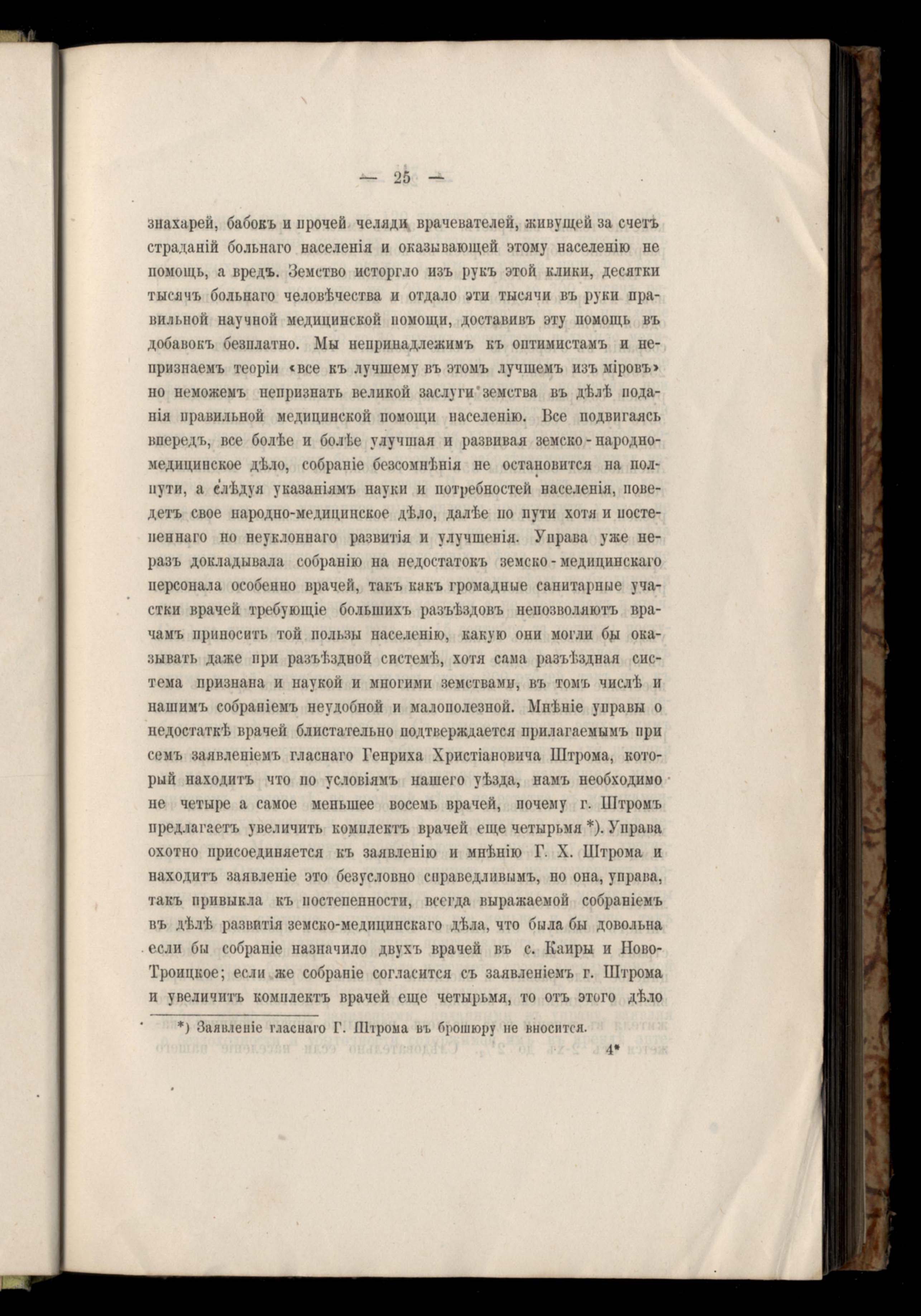 — 25 —

знахарей, бабокъ и прочей челяди врачевателей, живущей за счетъ страданій больнаго населенія и оказывающей этому населенію не помощь, а вредъ. Земство исторгло изъ рукъ этой клики, десятки тысячъ больнаго человѣчества и отдало эти тысячи въ руки правильной научной медицинской помощи, доставивъ эту помощь въ добавокъ безплатно. Мы непринадлежимъ къ оптимистамъ и непризнаемъ теоріи «все къ лучшему въ этомъ лучшемъ изъ міровъ» но неможемъ непризнать великой заслуги земства въ дѣлѣ поданія правильной медицинской помощи населенію. Все подвигаясь впередъ, все болѣе и болѣе улучшая и развивая земско-народно-медицинское дѣло, собраніе безсомнѣнія не остановится на полпути, а слѣдуя указаніямъ науки и потребностей населенія, поведетъ свое народно-медицинское дѣло, далѣе по пути хотя и постепеннаго но неуклоннаго развитія и улучшенія. Управа уже неразъ докладывала собранію на недостатокъ земско-медицинскаго персонала особенно врачей, такъ какъ громадные санитарные участки врачей требующіе большихъ разъѣздовъ непозволяютъ врачамъ приносить той пользы населенію, какую они могли бы оказывать даже при разъѣздной системѣ, хотя сама разъѣздная система признана и наукой и многими земствами, въ томъ числѣ и нашимъ собраніемъ неудобной и малополезной. Мнѣніе управы о недостаткѣ врачей блистательно подтверждается прилагаемымъ при семъ заявленіемъ гласнаго Генриха Христіановича Штрома, который находитъ что по условіямъ нашего уѣзда, намъ необходимо не четыре а самое меньшее восемь врачей, почему г. Штромъ предлагаетъ увеличить комплектъ врачей еще четырьмя *). Управа охотно присоединяется къ заявленію и мнѣнію Г. Х. Штрома и находитъ заявленіе это безусловно справедливымъ, но она, управа, такъ привыкла къ постепенности, всегда выражаемой собраніемъ въ дѣлѣ развитія земско-медицинскаго дѣла, что была бы довольна если бы собраніе назначило двухъ врачей въ с. Каиры и Ново-Троицкое; если же собраніе согласится съ заявленіемъ г. Штрома и увеличитъ комплектъ врачей еще четырьмя, то отъ этого дѣло

*) Заявленіе гласнаго Г. Штрома въ брошюру не вносится.

4*